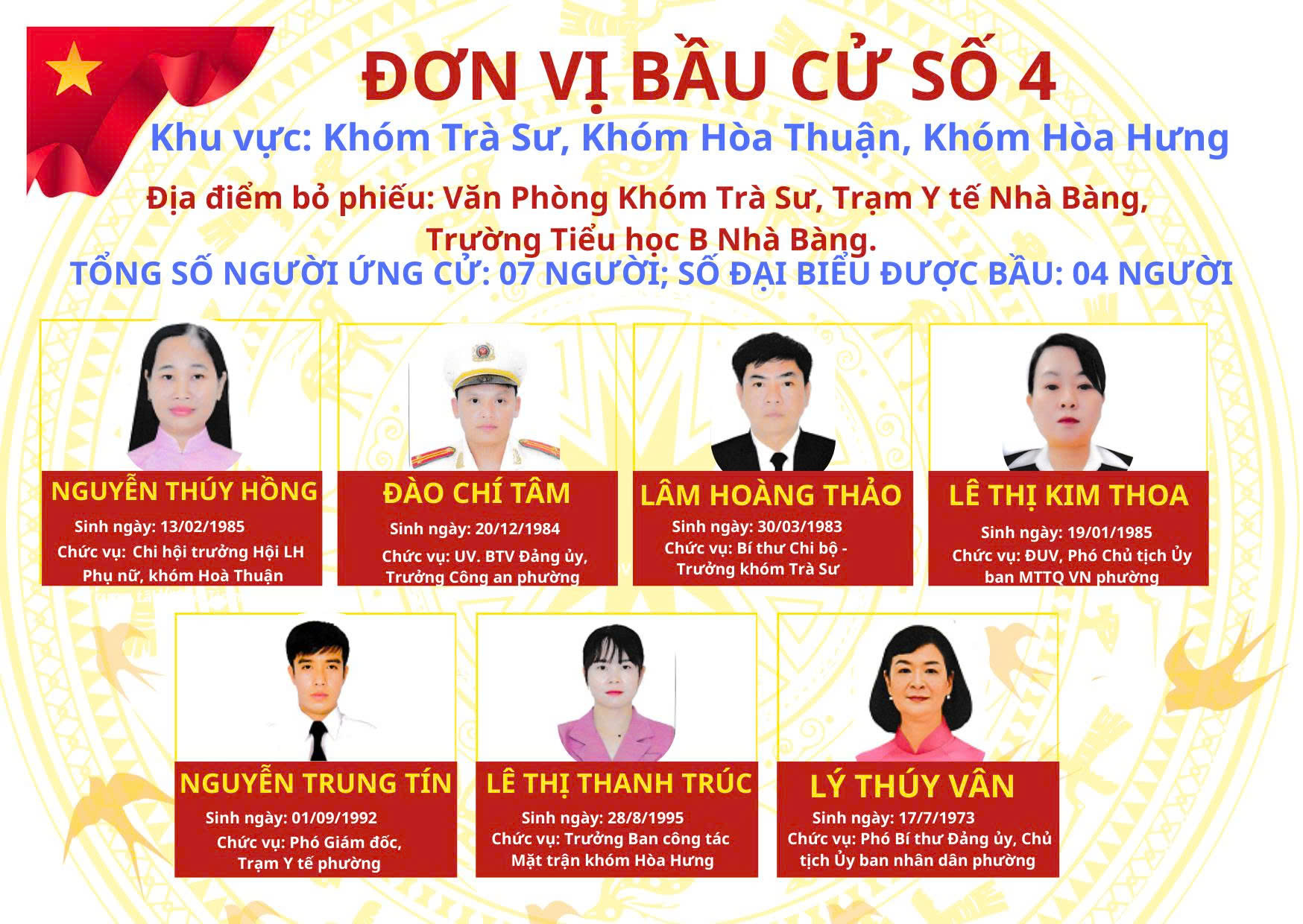 ĐƠN VỊ BẦU CỬ SỐ 4

Khu vực: Khóm Trà Sư, Khóm Hòa Thuận, Khóm Hòa Hưng

Địa điểm bỏ phiếu: Văn Phòng Khóm Trà Sư, Trạm Y tế Nhà Bàng, Trường Tiểu học B Nhà Bàng.

TỔNG SỐ NGƯỜI ỨNG CỬ: 07 NGƯỜI; SỐ ĐẠI BIỂU ĐƯỢC BẦU: 04 NGƯỜI

NGUYỄN THÚY HỒNG
Sinh ngày: 13/02/1985
Chức vụ: Chi hội trưởng Hội LH Phụ nữ, khóm Hoà Thuận

ĐÀO CHÍ TÂM
Sinh ngày: 20/12/1984
Chức vụ: UV. BTV Đảng ủy, Trưởng Công an phường

LÂM HOÀNG THẢO
Sinh ngày: 30/03/1983
Chức vụ: Bí thư Chi bộ - Trưởng khóm Trà Sư

LÊ THỊ KIM THOA
Sinh ngày: 19/01/1985
Chức vụ: ĐUV, Phó Chủ tịch Ủy ban MTTQ VN phường

NGUYỄN TRUNG TÍN
Sinh ngày: 01/09/1992
Chức vụ: Phó Giám đốc, Trạm Y tế phường

LÊ THỊ THANH TRÚC
Sinh ngày: 28/8/1995
Chức vụ: Trưởng Ban công tác Mặt trận khóm Hòa Hưng

LÝ THÚY VÂN
Sinh ngày: 17/7/1973
Chức vụ: Phó Bí thư Đảng ủy, Chủ tịch Ủy ban nhân dân phường